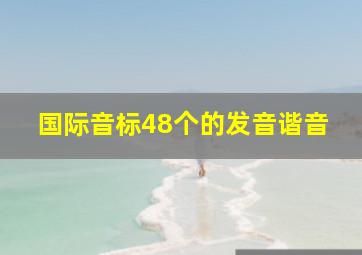 国际音标48个的发音谐音